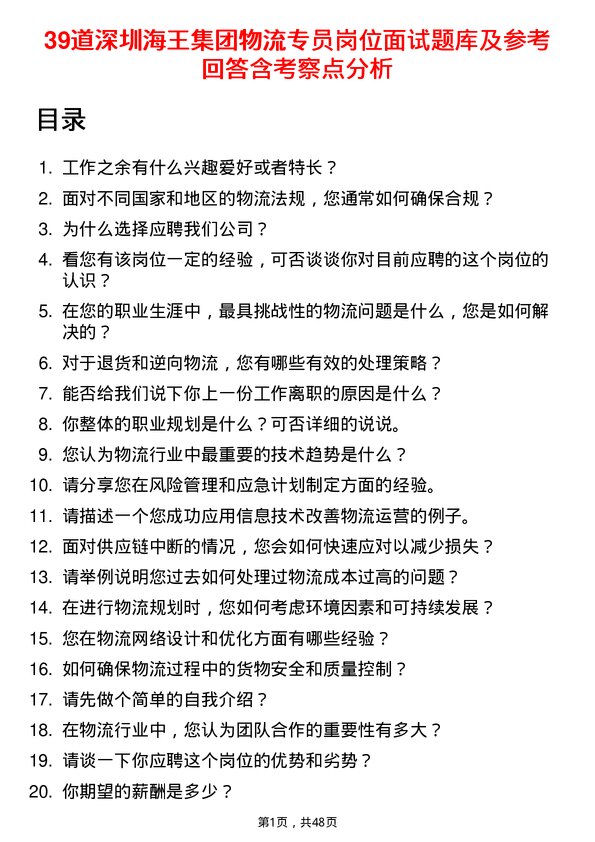 39道深圳海王集团物流专员岗位面试题库及参考回答含考察点分析

目录

1. 工作之余有什么兴趣爱好或者特长？
2. 面对不同国家和地区的物流法规，您通常如何确保合规？
3. 为什么选择应聘我们公司？
4. 看您有该岗位一定的经验，可否谈谈你对目前应聘的这个岗位的认识？
5. 在您的职业生涯中，最具挑战性的物流问题是什么，您是如何解决的？
6. 对于退货和逆向物流，您有哪些有效的处理策略？
7. 能否给我们说下你上一份工作离职的原因是什么？
8. 你整体的职业规划是什么？可否详细的说说。
9. 您认为物流行业中最重要的技术趋势是什么？
10. 请分享您在风险管理和应急计划制定方面的经验。
11. 请描述一个您成功应用信息技术改善物流运营的例子。
12. 面对供应链中断的情况，您会如何快速应对以减少损失？
13. 请举例说明您过去如何处理过物流成本过高的问题？
14. 在进行物流规划时，您如何考虑环境因素和可持续发展？
15. 您在物流网络设计和优化方面有哪些经验？
16. 如何确保物流过程中的货物安全和质量控制？
17. 请先做个简单的自我介绍？
18. 在物流行业中，您认为团队合作的重要性有多大？
19. 请谈一下你应聘这个岗位的优势和劣势？
20. 你期望的薪酬是多少？

第1页，共48页